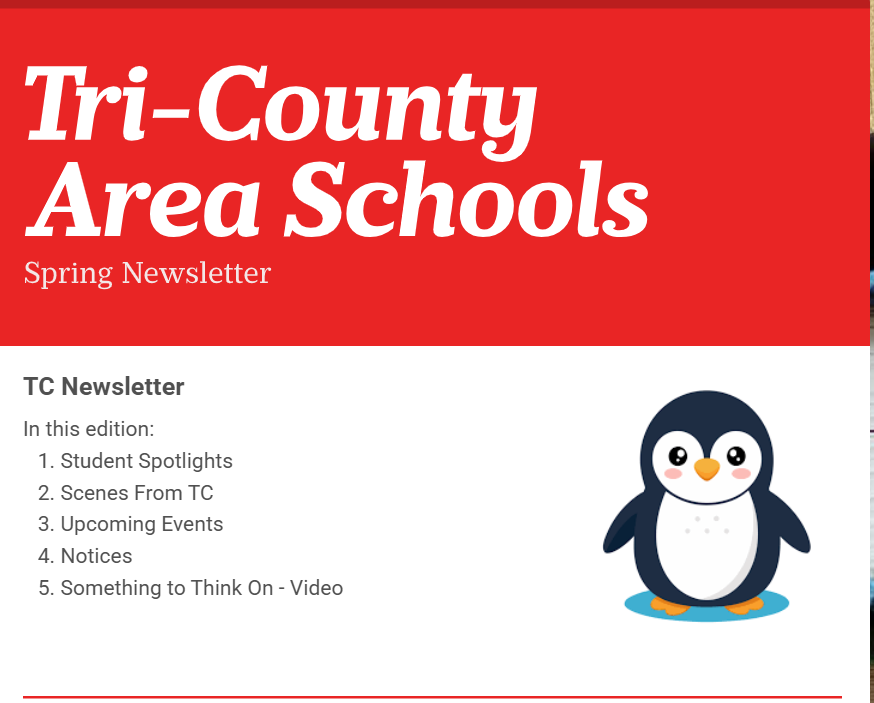 Tri-County Area Schools
Spring Newsletter

TC Newsletter

In this edition:
1. Student Spotlights
2. Scenes From TC
3. Upcoming Events
4. Notices
5. Something to Think On - Video